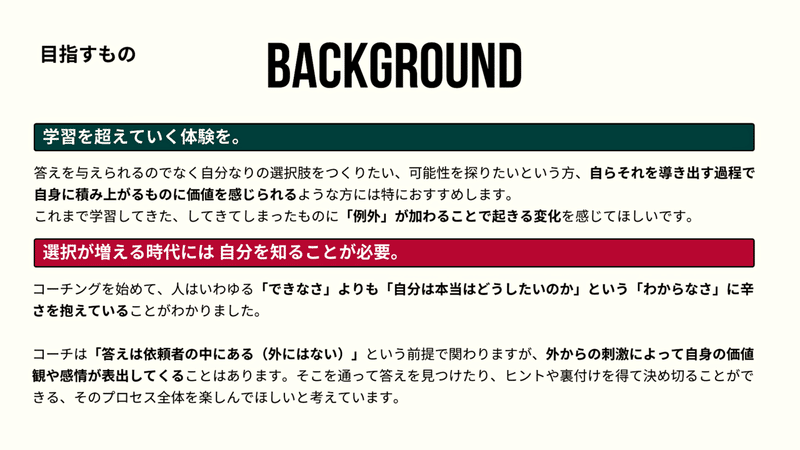 目指すもの

BACKGROUND

学習を超えていく体験を。

答えを与えられるのでなく自分なりの選択肢をつくりたい、可能性を探りたいという方、自らそれを導き出す過程で自身に積み上がるものに価値を感じられるような方には特におすすめします。
これまで学習してきた、してきてしまったものに「例外」が加わることで起きる変化を感じてほしいです。

選択が増える時代には 自分を知ることが必要。

コーチングを始めて、人はいわゆる「できなさ」よりも「自分は本当はどうしたいのか」という「わからなさ」に辛さを抱えていることがわかりました。

コーチは「答えは依頼者の中にある（外にはない）」という前提で関わりますが、外からの刺激によって自身の価値観や感情が表出してくることはあります。そこを通って答えを見つけたり、ヒントや裏付けを得て決め切ることができる、そのプロセス全体を楽しんでほしいと考えています。